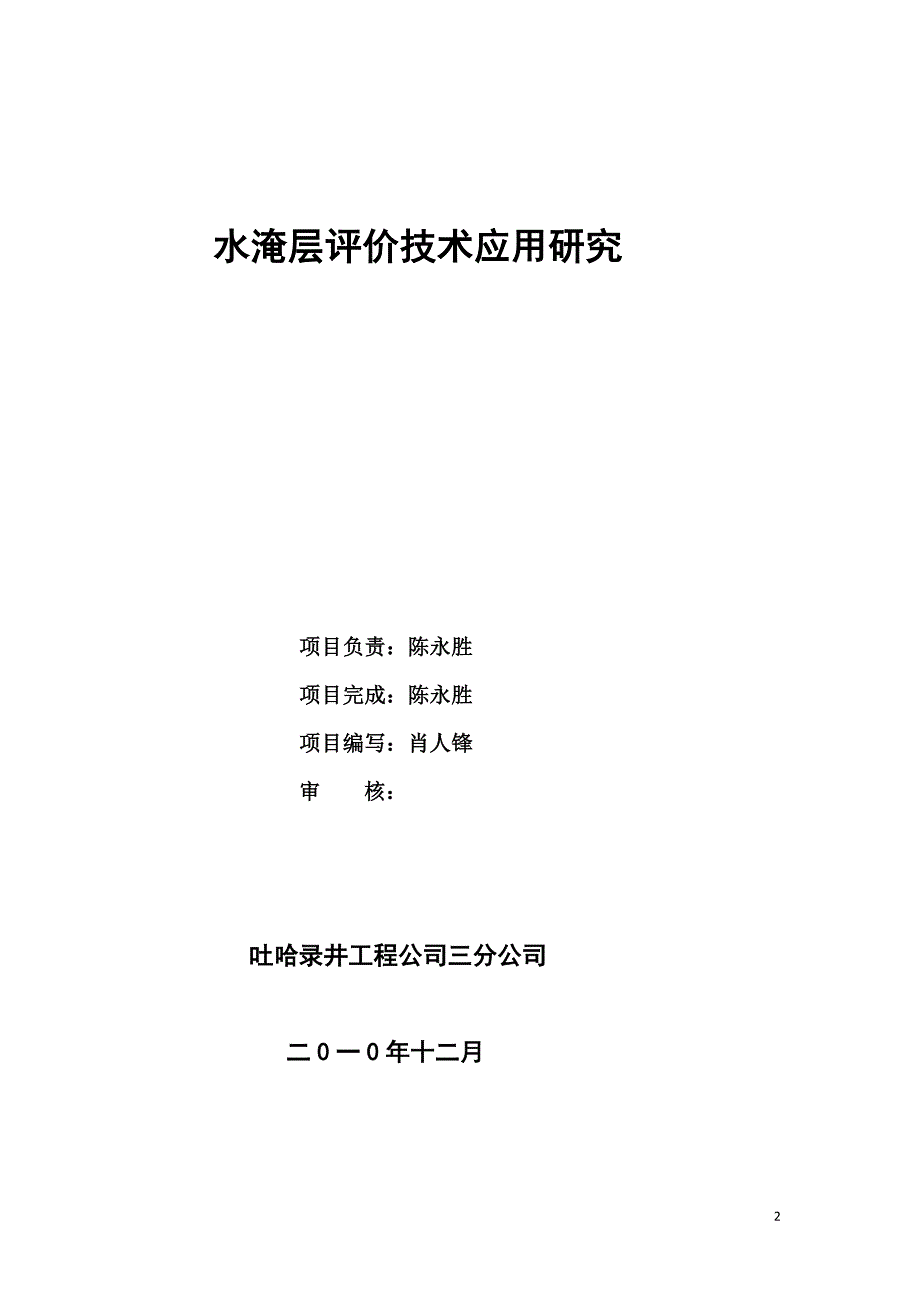 水淹层评价技术应用研究

项目负责：陈永胜

项目完成：陈永胜

项目编写：肖人锋

审　　核：

吐哈录井工程公司三分公司

二０一０年十二月

2